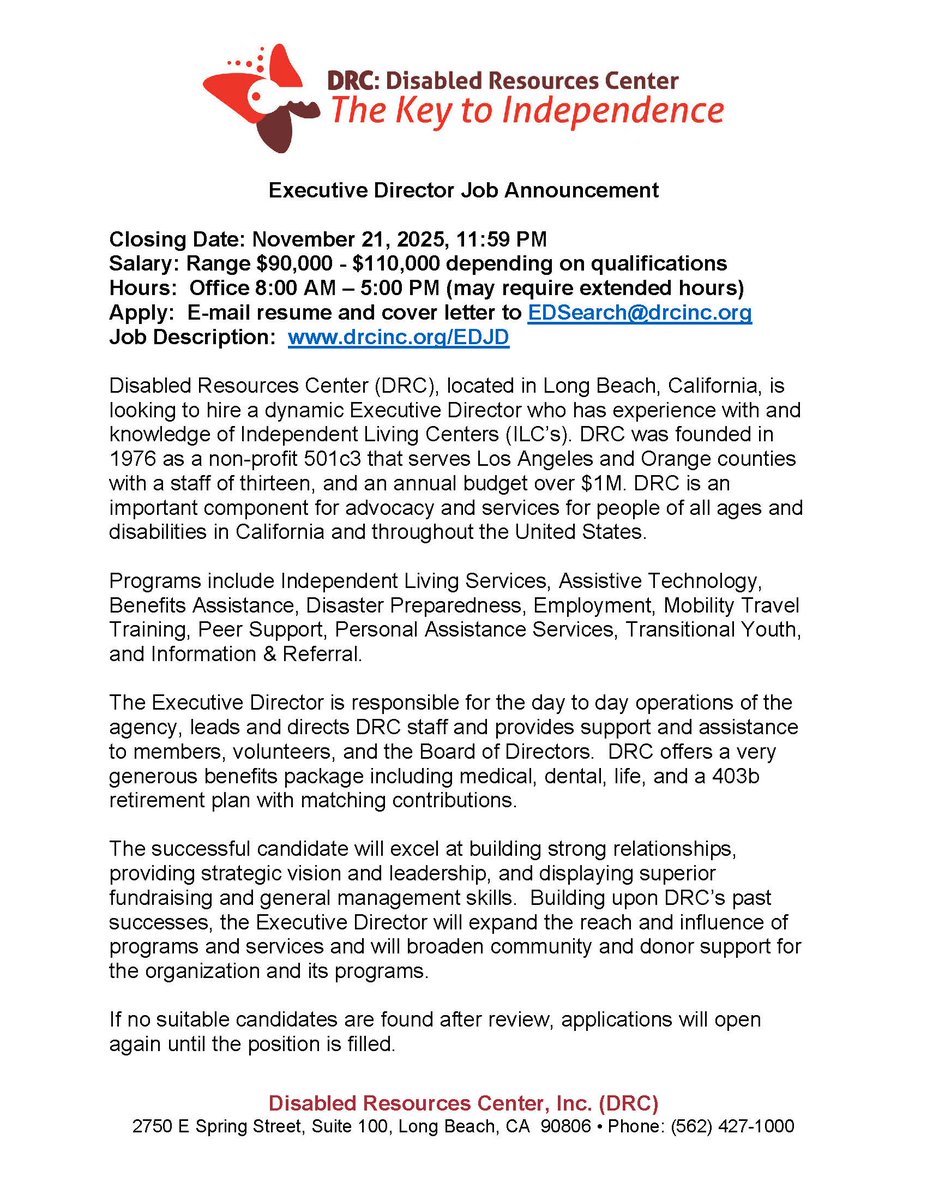 DRC: Disabled Resources Center
The Key to Independence

Executive Director Job Announcement

Closing Date: November 21, 2025, 11:59 PM
Salary: Range \$90,000 - \$110,000 depending on qualifications
Hours: Office 8:00 AM – 5:00 PM (may require extended hours)
Apply: E-mail resume and cover letter to EDSearch@drcinc.org
Job Description: www.drcinc.org/EDJD

Disabled Resources Center (DRC), located in Long Beach, California, is looking to hire a dynamic Executive Director who has experience with and knowledge of Independent Living Centers (ILC's). DRC was founded in 1976 as a non-profit 501c3 that serves Los Angeles and Orange counties with a staff of thirteen, and an annual budget over \$1M. DRC is an important component for advocacy and services for people of all ages and disabilities in California and throughout the United States.

Programs include Independent Living Services, Assistive Technology, Benefits Assistance, Disaster Preparedness, Employment, Mobility Travel Training, Peer Support, Personal Assistance Services, Transitional Youth, and Information & Referral.

The Executive Director is responsible for the day to day operations of the agency, leads and directs DRC staff and provides support and assistance to members, volunteers, and the Board of Directors. DRC offers a very generous benefits package including medical, dental, life, and a 403b retirement plan with matching contributions.

The successful candidate will excel at building strong relationships, providing strategic vision and leadership, and displaying superior fundraising and general management skills. Building upon DRC's past successes, the Executive Director will expand the reach and influence of programs and services and will broaden community and donor support for the organization and its programs.

If no suitable candidates are found after review, applications will open again until the position is filled.

Disabled Resources Center, Inc. (DRC)
2750 E Spring Street, Suite 100, Long Beach, CA 90806 • Phone: (562) 427-1000